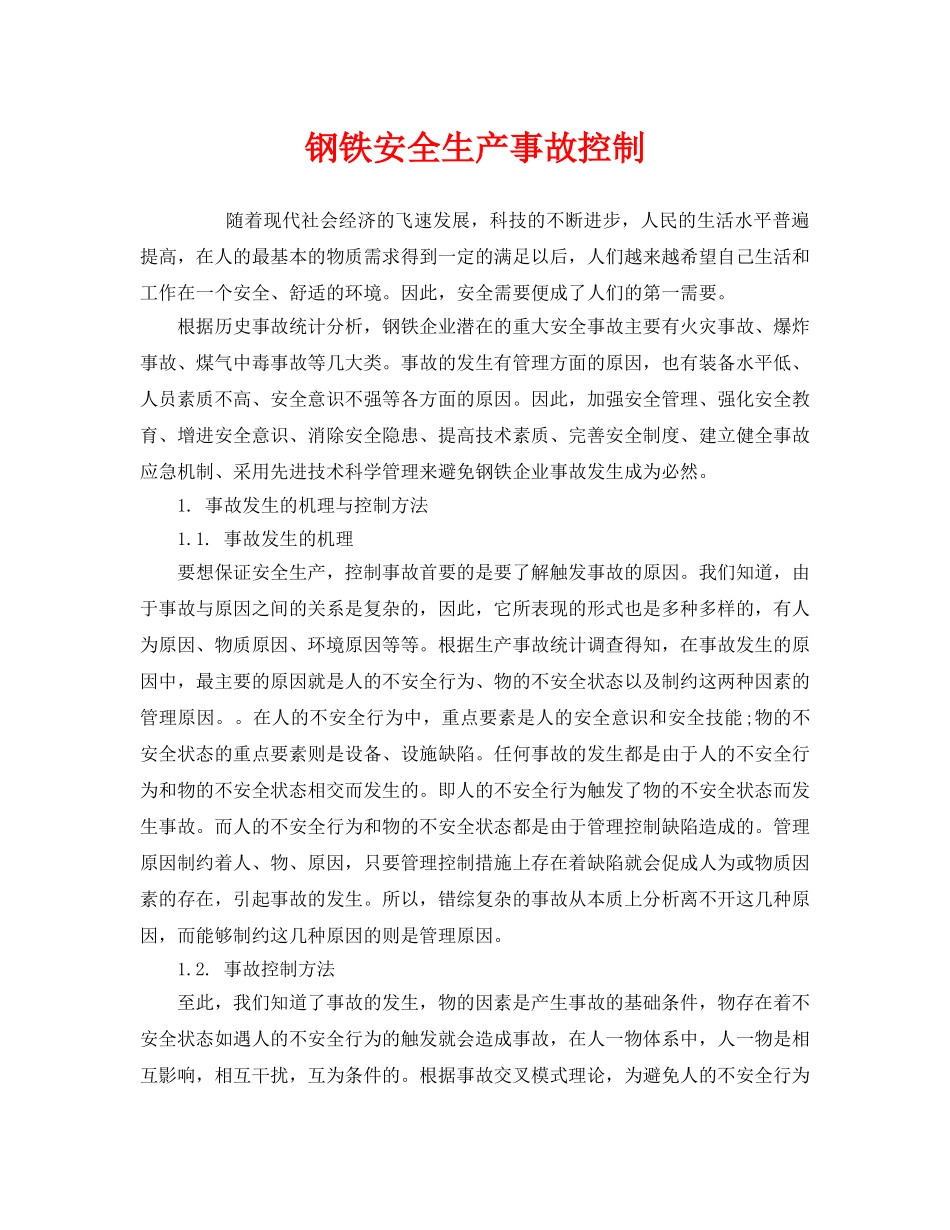 钢铁安全生产事故控制

随着现代社会经济的飞速发展，科技的不断进步，人民的生活水平普遍提高，在人的最基本的物质需求得到一定的满足以后，人们越来越希望自己生活和工作在一个安全、舒适的环境。因此，安全需要便成了人们的第一需要。

根据历史事故统计分析，钢铁企业潜在的重大安全事故主要有火灾事故、爆炸事故、煤气中毒事故等几大类。事故的发生有管理方面的原因，也有装备水平低、人员素质不高、安全意识不强等各方面的原因。因此，加强安全管理、强化安全教育、增进安全意识、消除安全隐患、提高技术素质、完善安全制度、建立健全事故应急机制、采用先进技术科学管理来避免钢铁企业事故发生成为必然。

1. 事故发生的机理与控制方法

1.1. 事故发生的机理

要想保证安全生产，控制事故首要的是要了解触发事故的原因。我们知道，由于事故与原因之间的关系是复杂的，因此，它所表现的形式也是多种多样的，有人为原因、物质原因、环境原因等等。根据生产事故统计调查得知，在事故发生的原因中，最主要的原因就是人的不安全行为、物的不安全状态以及制约这两种因素的管理原因。。在人的不安全行为中，重点要素是人的安全意识和安全技能;物的不安全状态的重点要素则是设备、设施缺陷。任何事故的发生都是由于人的不安全行为和物的不安全状态相交而发生的。即人的不安全行为触发了物的不安全状态而发生事故。而人的不安全行为和物的不安全状态都是由于管理控制缺陷造成的。管理原因制约着人、物、原因，只要管理控制措施上存在着缺陷就会促成人为或物质因素的存在，引起事故的发生。所以，错综复杂的事故从本质上分析离不开这几种原因，而能够制约这几种原因的则是管理原因。

1.2. 事故控制方法

至此，我们知道了事故的发生，物的因素是产生事故的基础条件，物存在着不安全状态如遇人的不安全行为的触发就会造成事故，在人一物体系中，人一物是相互影响，相互干扰，互为条件的。根据事故交叉模式理论，为避免人的不安全行为